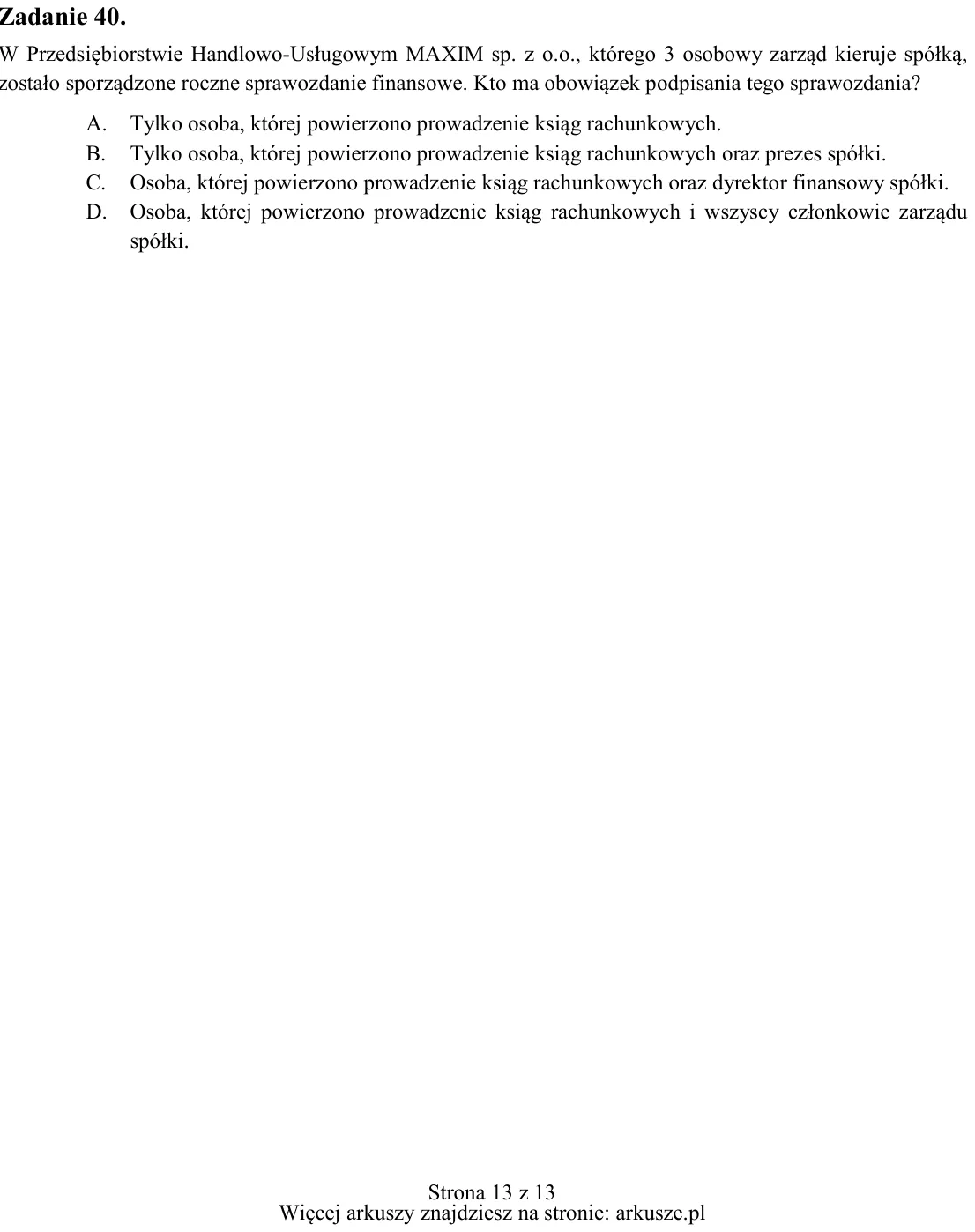 Zadanie 40.

W Przedsiębiorstwie Handlowo-Usługowym MAXIM sp. z o.o., którego 3 osobowy zarząd kieruje spółką, zostało sporządzone roczne sprawozdanie finansowe. Kto ma obowiązek podpisania tego sprawozdania?

A. Tylko osoba, której powierzono prowadzenie ksiąg rachunkowych.
B. Tylko osoba, której powierzono prowadzenie ksiąg rachunkowych oraz prezes spółki.
C. Osoba, której powierzono prowadzenie ksiąg rachunkowych oraz dyrektor finansowy spółki.
D. Osoba, której powierzono prowadzenie ksiąg rachunkowych i wszyscy członkowie zarządu spółki.

Strona 13 z 13
Więcej arkuszy znajdziesz na stronie: arkusze.pl